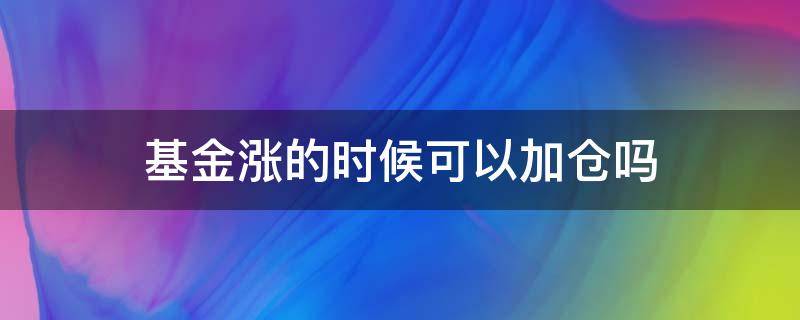 基金涨的时候可以加仓吗